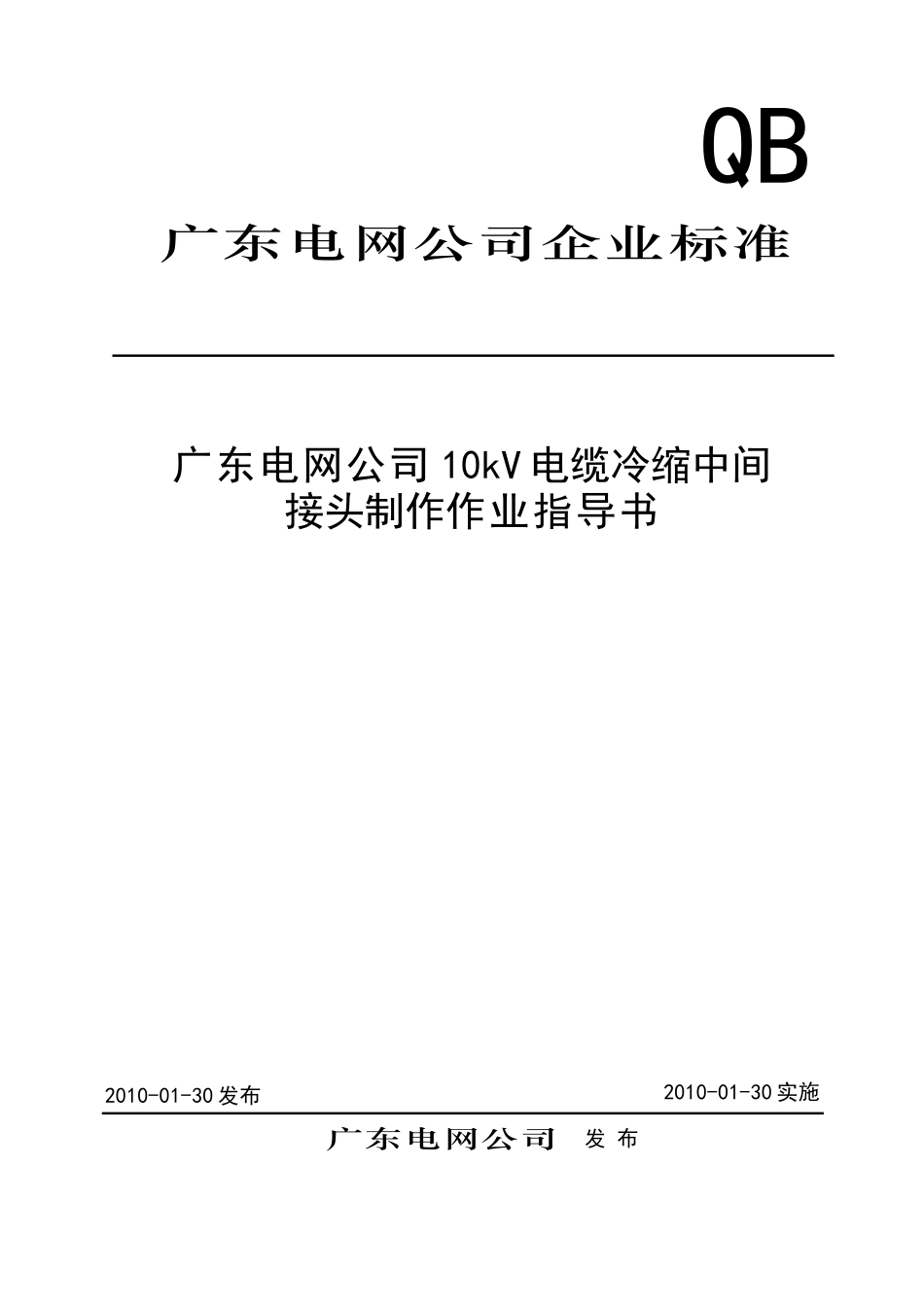 QB

广东电网公司企业标准

广东电网公司10kV电缆冷缩中间接头制作作业指导书

2010-01-30发布

2010-01-30实施

广东电网公司 发布